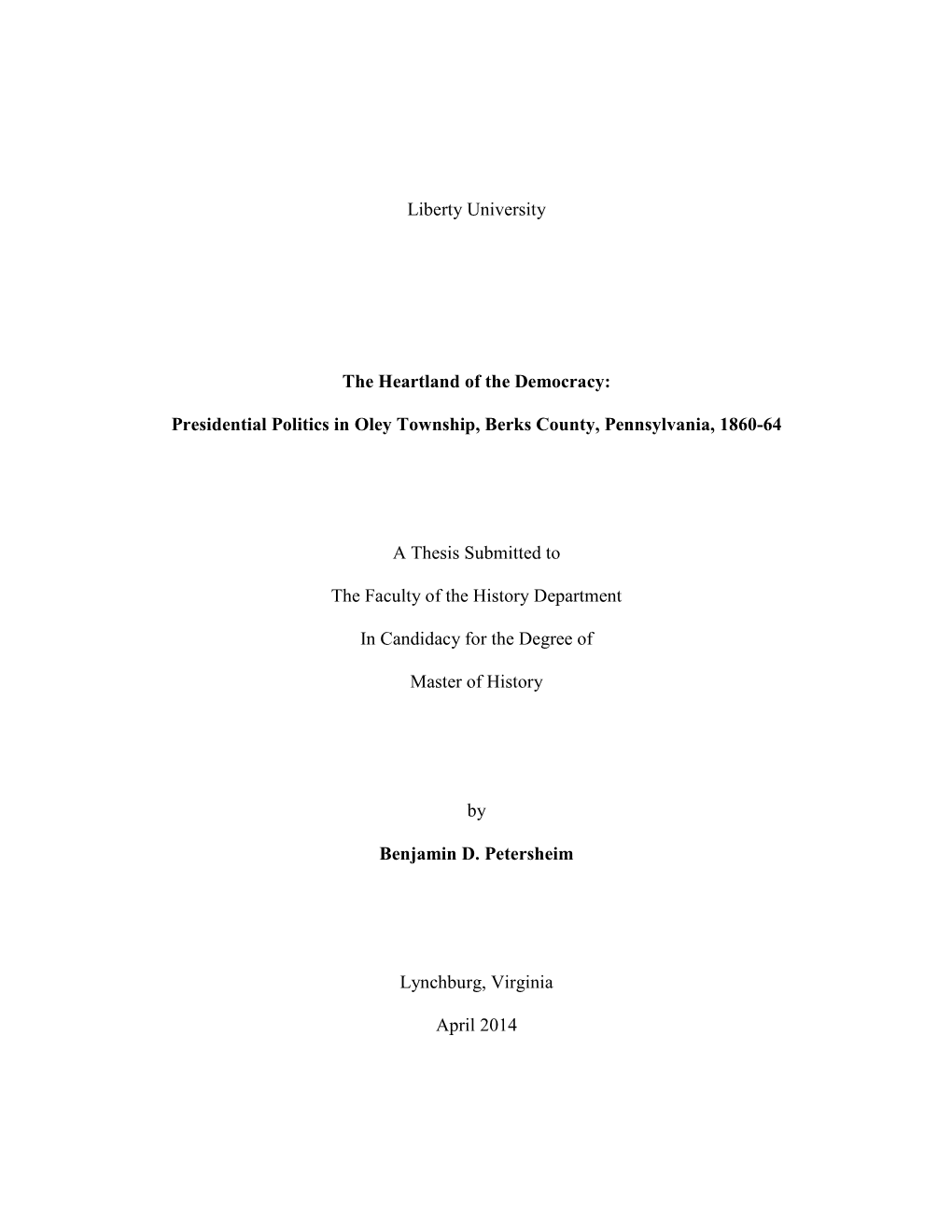 Liberty University

The Heartland of the Democracy:

Presidential Politics in Oley Township, Berks County, Pennsylvania, 1860-64

A Thesis Submitted to

The Faculty of the History Department

In Candidacy for the Degree of

Master of History

by

Benjamin D. Petersheim

Lynchburg, Virginia

April 2014